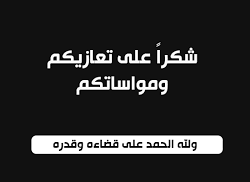 شكراً على تعازيكم ومواساتكم

ولله الحمد على قضاءه وقدره